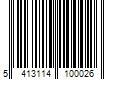 5 413114 100026